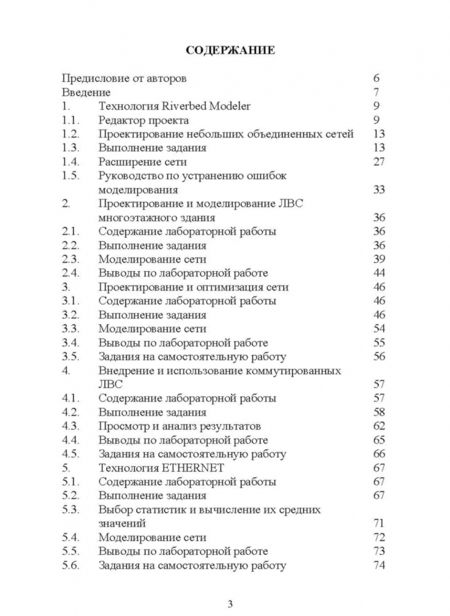 СОДЕРЖАНИЕ

Предисловие от авторов 6
Введение 7
1. Технология Riverbed Modeler 9
1.1. Редактор проекта 9
1.2. Проектирование небольших объединенных сетей 13
1.3. Выполнение задания 13
1.4. Расширение сети 27
1.5. Руководство по устранению ошибок моделирования 33
2. Проектирование и моделирование ЛВС многоэтажного здания 36
2.1. Содержание лабораторной работы 36
2.2. Выполнение задания 36
2.3. Моделирование сети 39
2.4. Выводы по лабораторной работе 44
3. Проектирование и оптимизация сети 46
3.1. Содержание лабораторной работы 46
3.2. Выполнение задания 46
3.3. Моделирование сети 54
3.4. Выводы по лабораторной работе 55
3.5. Задания на самостоятельную работу 56
4. Внедрение и использование коммутированных ЛВС 57
4.1. Содержание лабораторной работы 57
4.2. Выполнение задания 58
4.3. Просмотр и анализ результатов 62
4.4. Выводы по лабораторной работе 65
4.5. Задания на самостоятельную работу 66
5. Технология ETHERNET 67
5.1. Содержание лабораторной работы 67
5.2. Выполнение задания 67
5.3. Выбор статистик и вычисление их средних значений 71
5.4. Моделирование сети 72
5.5. Выводы по лабораторной работе 73
5.6. Задания на самостоятельную работу 74

3